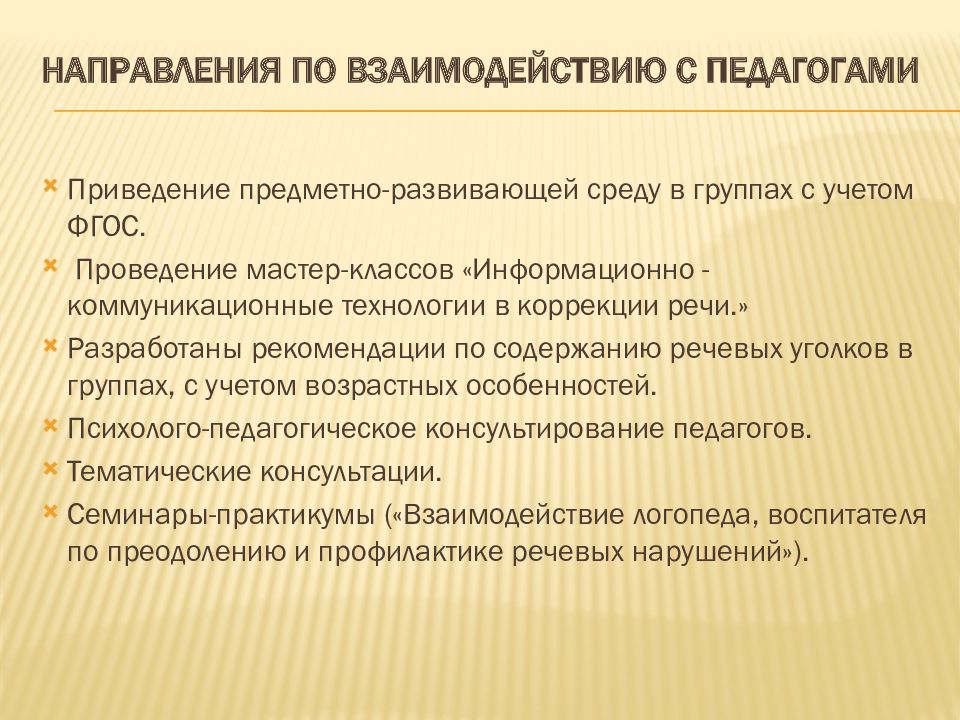 НАПРАВЛЕНИЯ ПО ВЗАИМОДЕЙСТВИЮ С ПЕДАГОГАМИ

Приведение предметно-развивающей среду в группах с учетом ФГОС.

Проведение мастер-классов «Информационно - коммуникационные технологии в коррекции речи.»

Разработаны рекомендации по содержанию речевых уголков в группах, с учетом возрастных особенностей.

Психолого-педагогическое консультирование педагогов.

Тематические консультации.

Семинары-практикумы («Взаимодействие логопеда, воспитателя по преодолению и профилактике речевых нарушений»).